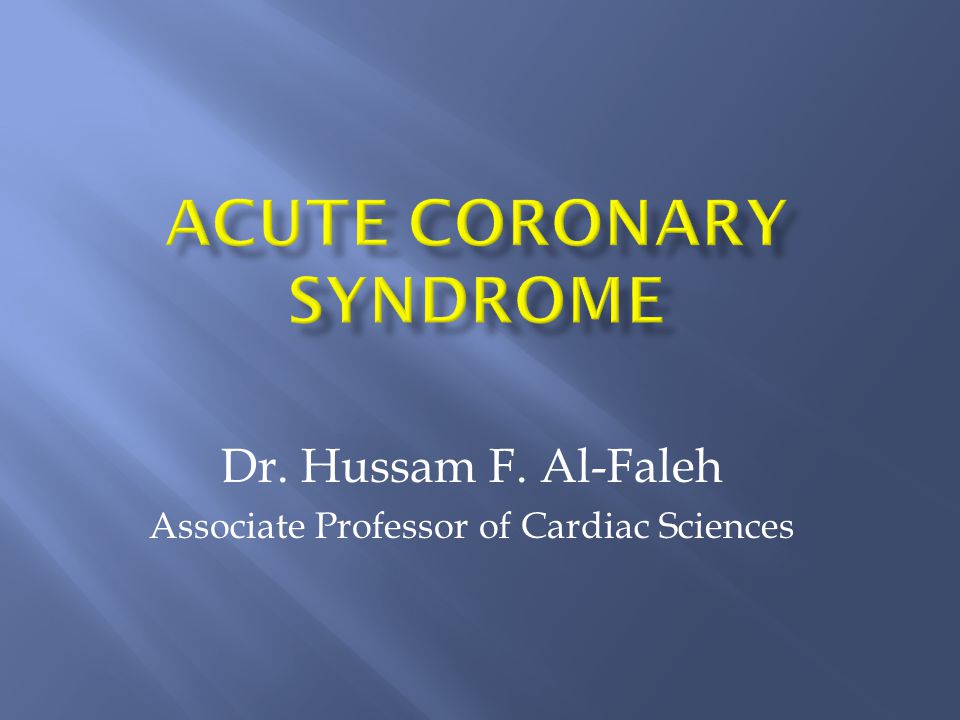 ACUTE CORONARY SYNDROME

Dr. Hussam F. Al-Faleh
Associate Professor of Cardiac Sciences